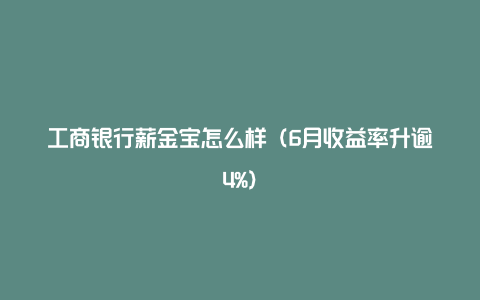 工商银行薪金宝怎么样（6月收益率升逾4%）